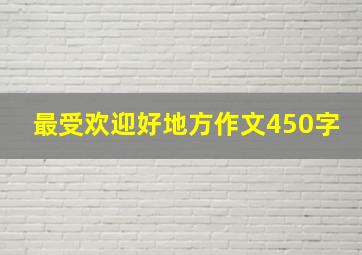 最受欢迎好地方作文450字